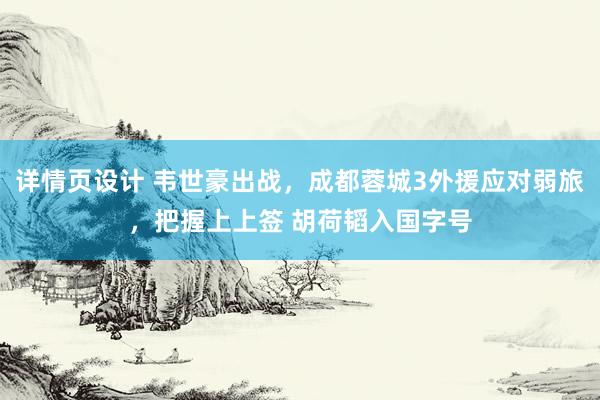 详情页设计 韦世豪出战，成都蓉城3外援应对弱旅，把握上上签 胡荷韬入国字号